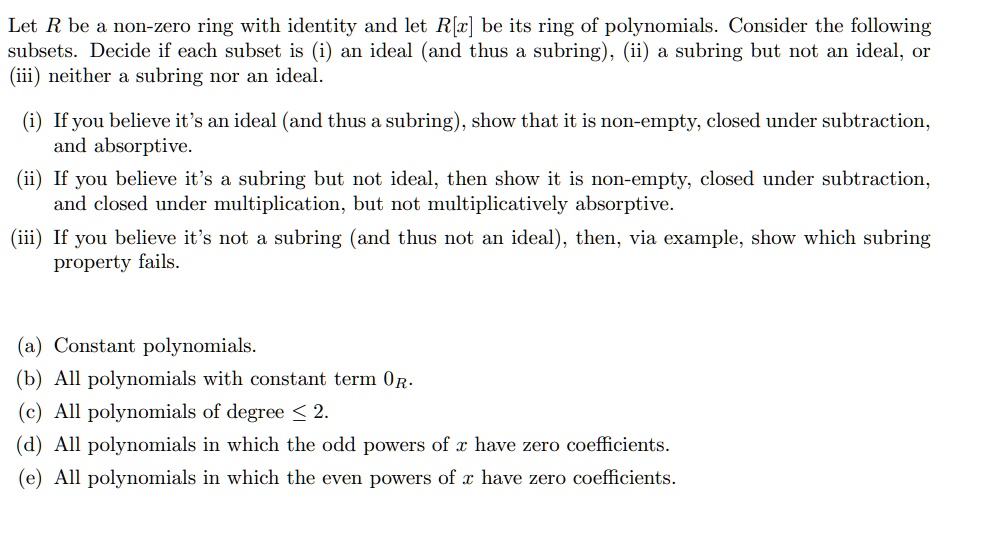 Let $R$ be a non-zero ring with identity and let $R[x]$ be its ring of polynomials. Consider the following subsets. Decide if each subset is (i) an ideal (and thus a subring), (ii) a subring but not an ideal, or (iii) neither a subring nor an ideal.

(i) If you believe it's an ideal (and thus a subring), show that it is non-empty, closed under subtraction, and absorptive.

(ii) If you believe it's a subring but not ideal, then show it is non-empty, closed under subtraction, and closed under multiplication, but not multiplicatively absorptive.

(iii) If you believe it's not a subring (and thus not an ideal), then, via example, show which subring property fails.

(a) Constant polynomials.

(b) All polynomials with constant term $0_R$.

(c) All polynomials of degree $\leq 2$.

(d) All polynomials in which the odd powers of $x$ have zero coefficients.

(e) All polynomials in which the even powers of $x$ have zero coefficients.